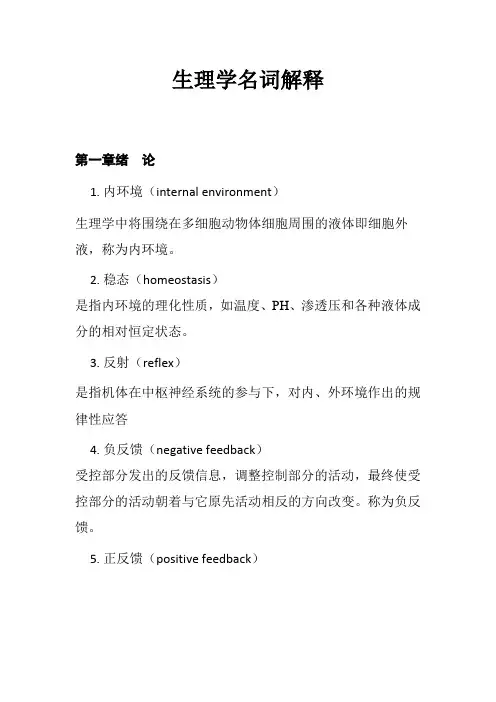 生理学名词解释

第一章绪　论

1. 内环境（internal environment）

生理学中将围绕在多细胞动物体细胞周围的液体即细胞外液，称为内环境。

2. 稳态（homeostasis）

是指内环境的理化性质，如温度、PH、渗透压和各种液体成分的相对恒定状态。

3. 反射（reflex）

是指机体在中枢神经系统的参与下，对内、外环境作出的规律性应答

4. 负反馈（negative feedback）

受控部分发出的反馈信息，调整控制部分的活动，最终使受控部分的活动朝着与它原先活动相反的方向改变。称为负反馈。

5. 正反馈（positive feedback）